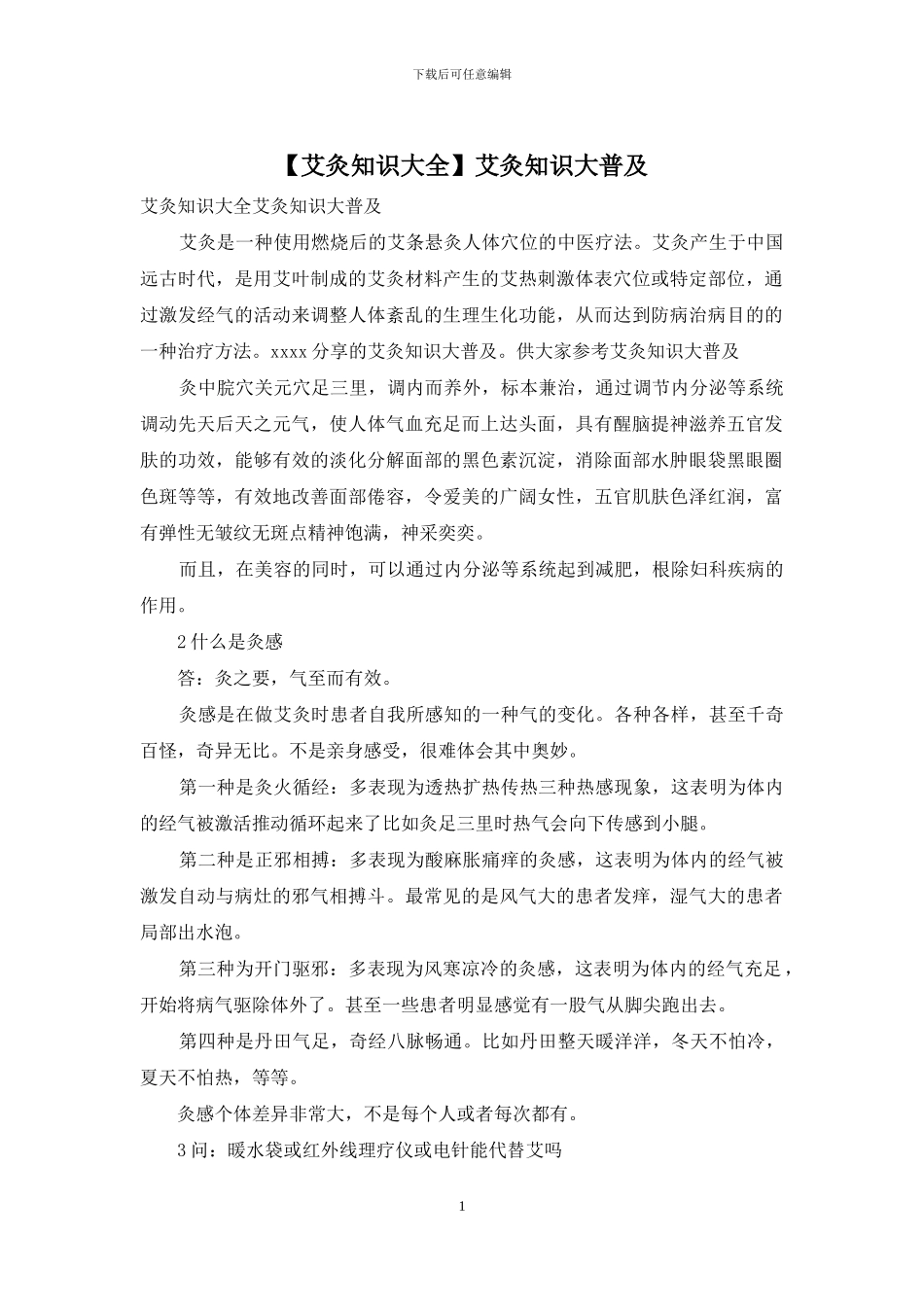 下载后可任意编辑

【艾灸知识大全】艾灸知识大普及

艾灸知识大全艾灸知识大普及

艾灸是一种使用燃烧后的艾条悬灸人体穴位的中医疗法。艾灸产生于中国远古时代，是用艾叶制成的艾灸材料产生的艾热刺激体表穴位或特定部位，通过激发经气的活动来调整人体紊乱的生理生化功能，从而达到防病治病目的的一种治疗方法。xxxx 分享的艾灸知识大普及。供大家参考艾灸知识大普及

灸中脘穴关元穴足三里，调内而养外，标本兼治，通过调节内分泌等系统调动先天后天之元气，使人体气血充足而上达头面，具有醒脑提神滋养五官发肤的功效，能够有效的淡化分解面部的黑色素沉淀，消除面部水肿眼袋黑眼圈色斑等等，有效地改善面部倦容，令爱美的广阔女性，五官肌肤色泽红润，富有弹性无皱纹无斑点精神饱满，神采奕奕。

而且，在美容的同时，可以通过内分泌等系统起到减肥，根除妇科疾病的作用。

2 什么是灸感

答：灸之要，气至而有效。

灸感是在做艾灸时患者自我所感知的一种气的变化。各种各样，甚至千奇百怪，奇异无比。不是亲身感受，很难体会其中奥妙。

第一种是灸火循经：多表现为透热扩热传热三种热感现象，这表明为体内的经气被激活推动循环起来了比如灸足三里时热气会向下传感到小腿。

第二种是正邪相搏：多表现为酸麻胀痛痒的灸感，这表明为体内的经气被激发自动与病灶的邪气相搏斗。最常见的是风气大的患者发痒，湿气大的患者局部出水泡。

第三种为开门驱邪：多表现为风寒凉冷的灸感，这表明为体内的经气充足，开始将病气驱除体外了。甚至一些患者明显感觉有一股气从脚尖跑出去。

第四种是丹田气足，奇经八脉畅通。比如丹田整天暖洋洋，冬天不怕冷，夏天不怕热，等等。

灸感个体差异非常大，不是每个人或者每次都有。

3 问：暖水袋或红外线理疗仪或电针能代替艾吗

1